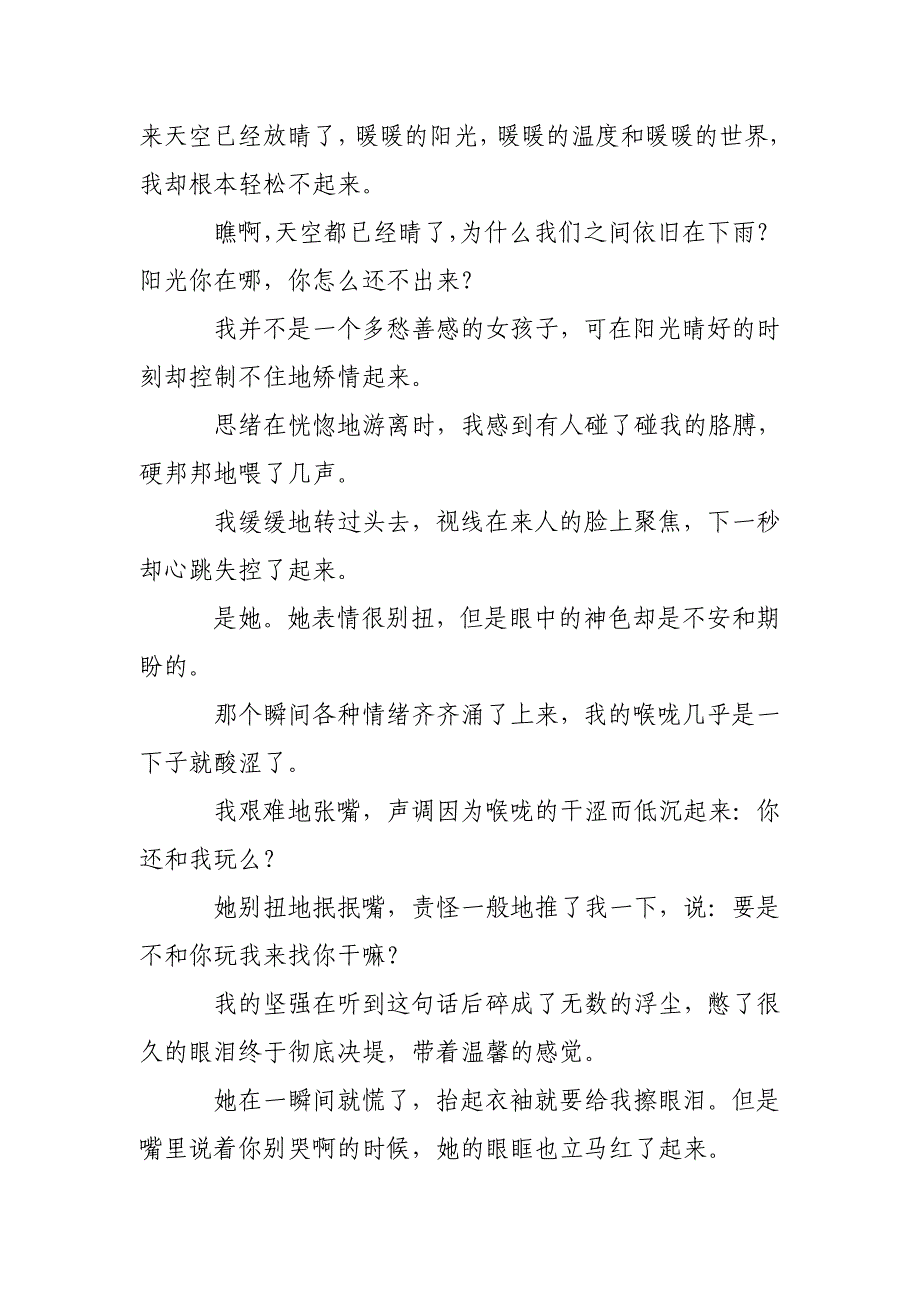 来天空已经放晴了，暖暖的阳光，暖暖的温度和暖暖的世界，我却根本轻松不起来。

瞧啊，天空都已经晴了，为什么我们之间依旧在下雨？阳光你在哪，你怎么还不出来？

我并不是一个多愁善感的女孩子，可在阳光晴好的时刻却控制不住地矫情起来。

思绪在恍惚地游离时，我感到有人碰了碰我的胳膊，硬邦邦地喂了几声。

我缓缓地转过头去，视线在来人的脸上聚焦，下一秒却心跳失控了起来。

是她。她表情很别扭，但是眼中的神色却是不安和期盼的。

那个瞬间各种情绪齐齐涌了上来，我的喉咙几乎是一下子就酸涩了。

我艰难地张嘴，声调因为喉咙的干涩而低沉起来：你还和我玩么？

她别扭地抿抿嘴，责怪一般地推了我一下，说：要是不和你玩我来找你干嘛？

我的坚强在听到这句话后碎成了无数的浮尘，憋了很久的眼泪终于彻底决堤，带着温馨的感觉。

她在一瞬间就慌了，抬起衣袖就要给我擦眼泪。但是嘴里说着你别哭啊的时候，她的眼眶也立马红了起来。